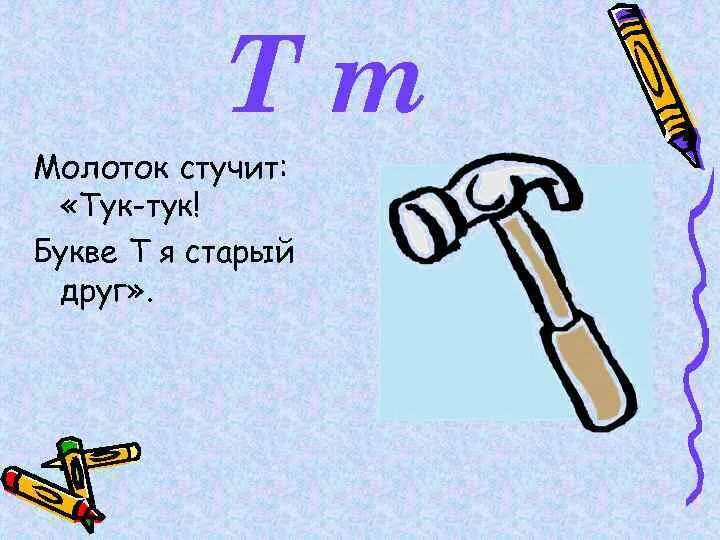 Т т

Молоток стучит:
«Тук-тук!
Букве Т я старый
друг».